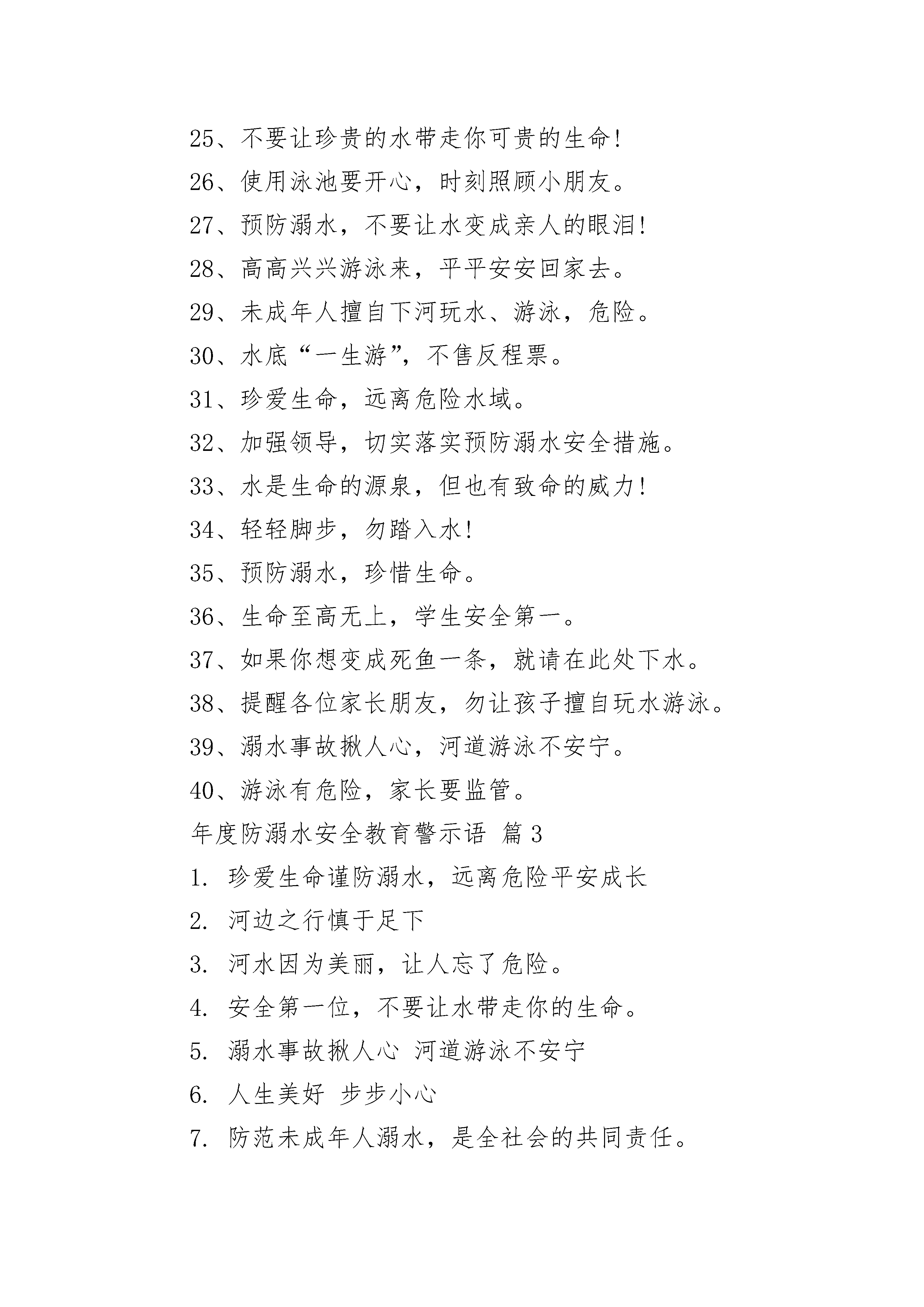 25、不要让珍贵的水带走你可贵的生命!

26、使用泳池要开心，时刻照顾小朋友。

27、预防溺水，不要让水变成亲人的眼泪!

28、高高兴兴游泳来，平平安安回家去。

29、未成年人擅自下河玩水、游泳，危险。

30、水底“一生游”，不售反程票。

31、珍爱生命，远离危险水域。

32、加强领导，切实落实预防溺水安全措施。

33、水是生命的源泉，但也有致命的威力!

34、轻轻脚步，勿踏入水!

35、预防溺水，珍惜生命。

36、生命至高无上，学生安全第一。

37、如果你想变成死鱼一条，就请在此处下水。

38、提醒各位家长朋友，勿让孩子擅自玩水游泳。

39、溺水事故揪人心，河道游泳不安宁。

40、游泳有危险，家长要监管。

年度防溺水安全教育警示语 篇3

1. 珍爱生命谨防溺水，远离危险平安成长

2. 河边之行慎于足下

3. 河水因为美丽，让人忘了危险。

4. 安全第一位，不要让水带走你的生命。

5. 溺水事故揪人心 河道游泳不安宁

6. 人生美好 步步小心

7. 防范未成年人溺水，是全社会的共同责任。